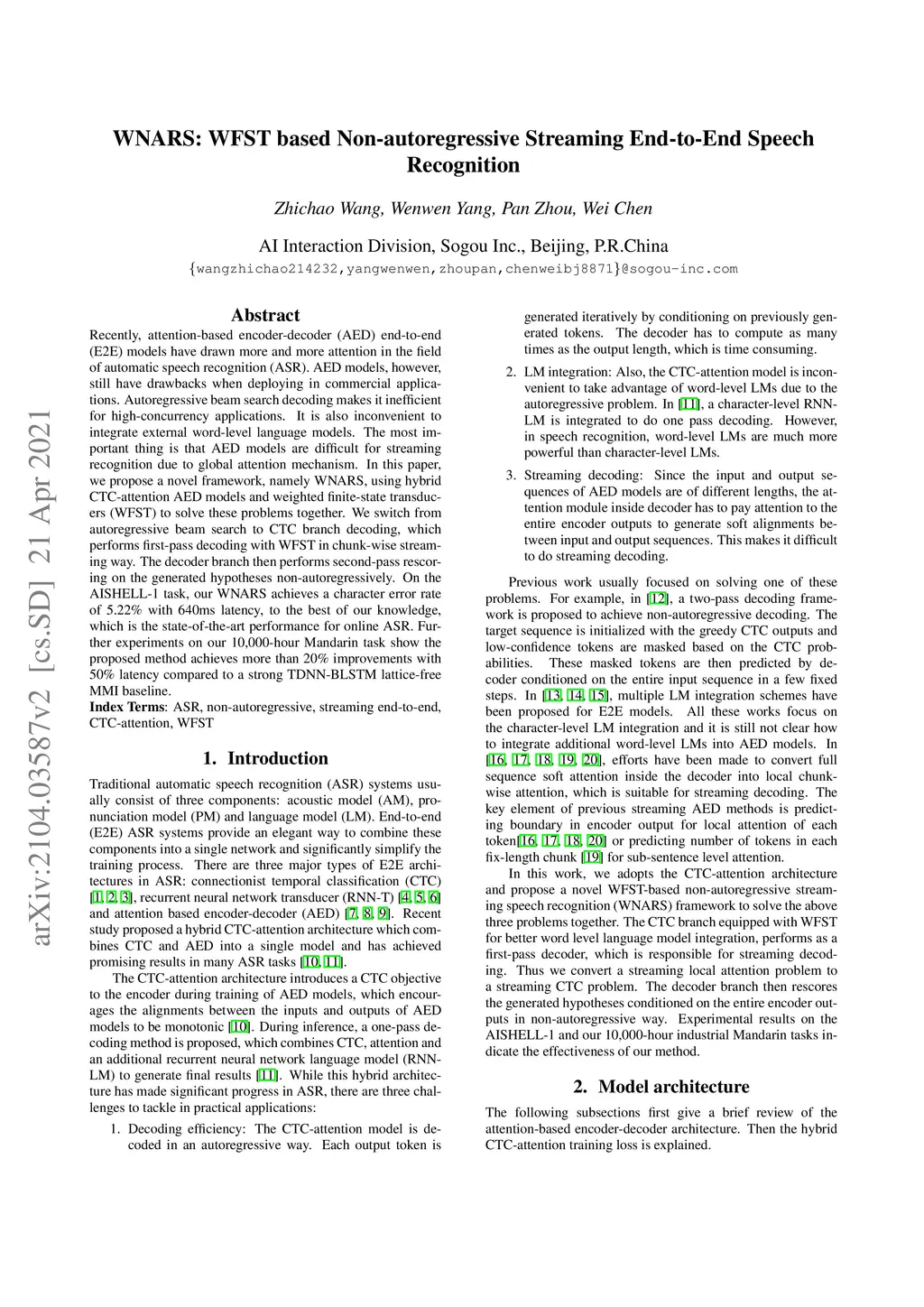 WNARS: WFST based Non-autoregressive Streaming End-to-End Speech Recognition

Zhichao Wang, Wenwen Yang, Pan Zhou, Wei Chen

AI Interaction Division, Sogou Inc., Beijing, P.R.China
{wangzhichao214232,yangwenwen,zhoupan,chenweibj8871}@sogou-inc.com

arXiv:2104.03587v2 [cs.SD] 21 Apr 2021

Abstract

Recently, attention-based encoder-decoder (AED) end-to-end (E2E) models have drawn more and more attention in the field of automatic speech recognition (ASR). AED models, however, still have drawbacks when deploying in commercial applications. Autoregressive beam search decoding makes it inefficient for high-concurrency applications. It is also inconvenient to integrate external word-level language models. The most important thing is that AED models are difficult for streaming recognition due to global attention mechanism. In this paper, we propose a novel framework, namely WNARS, using hybrid CTC-attention AED models and weighted finite-state transducers (WFST) to solve these problems together. We switch from autoregressive beam search to CTC branch decoding, which performs first-pass decoding with WFST in chunk-wise streaming way. The decoder branch then performs second-pass rescoring on the generated hypotheses non-autoregressively. On the AISHELL-1 task, our WNARS achieves a character error rate of 5.22% with 640ms latency, to the best of our knowledge, which is the state-of-the-art performance for online ASR. Further experiments on our 10,000-hour Mandarin task show the proposed method achieves more than 20% improvements with 50% latency compared to a strong TDNN-BLSTM lattice-free MMI baseline.
Index Terms: ASR, non-autoregressive, streaming end-to-end, CTC-attention, WFST

1. Introduction

Traditional automatic speech recognition (ASR) systems usually consist of three components: acoustic model (AM), pronunciation model (PM) and language model (LM). End-to-end (E2E) ASR systems provide an elegant way to combine these components into a single network and significantly simplify the training process. There are three major types of E2E architectures in ASR: connectionist temporal classification (CTC) [1, 2, 3], recurrent neural network transducer (RNN-T) [4, 5, 6] and attention based encoder-decoder (AED) [7, 8, 9]. Recent study proposed a hybrid CTC-attention architecture which combines CTC and AED into a single model and has achieved promising results in many ASR tasks [10, 11].

The CTC-attention architecture introduces a CTC objective to the encoder during training of AED models, which encourages the alignments between the inputs and outputs of AED models to be monotonic [10]. During inference, a one-pass decoding method is proposed, which combines CTC, attention and an additional recurrent neural network language model (RNN-LM) to generate final results [11]. While this hybrid architecture has made significant progress in ASR, there are three challenges to tackle in practical applications:

1. Decoding efficiency: The CTC-attention model is decoded in an autoregressive way. Each output token is generated iteratively by conditioning on previously generated tokens. The decoder has to compute as many times as the output length, which is time consuming.

2. LM integration: Also, the CTC-attention model is inconvenient to take advantage of word-level LMs due to the autoregressive problem. In [11], a character-level RNN-LM is integrated to do one pass decoding. However, in speech recognition, word-level LMs are much more powerful than character-level LMs.

3. Streaming decoding: Since the input and output sequences of AED models are of different lengths, the attention module inside decoder has to pay attention to the entire encoder outputs to generate soft alignments between input and output sequences. This makes it difficult to do streaming decoding.

Previous work usually focused on solving one of these problems. For example, in [12], a two-pass decoding framework is proposed to achieve non-autoregressive decoding. The target sequence is initialized with the greedy CTC outputs and low-confidence tokens are masked based on the CTC probabilities. These masked tokens are then predicted by decoder conditioned on the entire input sequence in a few fixed steps. In [13, 14, 15], multiple LM integration schemes have been proposed for E2E models. All these works focus on the character-level LM integration and it is still not clear how to integrate additional word-level LMs into AED models. In [16, 17, 18, 19, 20], efforts have been made to convert full sequence soft attention inside the decoder into local chunk-wise attention, which is suitable for streaming decoding. The key element of previous streaming AED methods is predicting boundary in encoder output for local attention of each token[16, 17, 18, 20] or predicting number of tokens in each fix-length chunk [19] for sub-sentence level attention.

In this work, we adopts the CTC-attention architecture and propose a novel WFST-based non-autoregressive streaming speech recognition (WNARS) framework to solve the above three problems together. The CTC branch equipped with WFST for better word level language model integration, performs as a first-pass decoder, which is responsible for streaming decoding. Thus we convert a streaming local attention problem to a streaming CTC problem. The decoder branch then rescores the generated hypotheses conditioned on the entire encoder outputs in non-autoregressive way. Experimental results on the AISHELL-1 and our 10,000-hour industrial Mandarin tasks indicate the effectiveness of our method.

2. Model architecture

The following subsections first give a brief review of the attention-based encoder-decoder architecture. Then the hybrid CTC-attention training loss is explained.